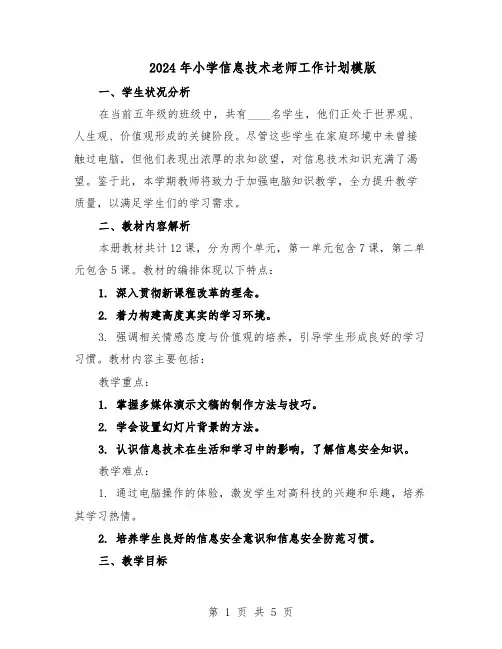 2024年小学信息技术老师工作计划模版

一、学生状况分析

在当前五年级的班级中，共有____名学生，他们正处于世界观、人生观、价值观形成的关键阶段。尽管这些学生在家庭环境中未曾接触过电脑，但他们表现出浓厚的求知欲望，对信息技术知识充满了渴望。鉴于此，本学期教师将致力于加强电脑知识教学，全力提升教学质量，以满足学生们的学习需求。

二、教材内容解析

本册教材共计12课，分为两个单元，第一单元包含7课，第二单元包含5课。教材的编排体现以下特点：

1. 深入贯彻新课程改革的理念。

2. 着力构建高度真实的学习环境。

3. 强调相关情感态度与价值观的培养，引导学生形成良好的学习习惯。教材内容主要包括：

教学重点：

1. 掌握多媒体演示文稿的制作方法与技巧。

2. 学会设置幻灯片背景的方法。

3. 认识信息技术在生活和学习中的影响，了解信息安全知识。

教学难点：

1. 通过电脑操作的体验，激发学生对高科技的兴趣和乐趣，培养其学习热情。

2. 培养学生良好的信息安全意识和信息安全防范习惯。

三、教学目标

第 1 页 共 5 页